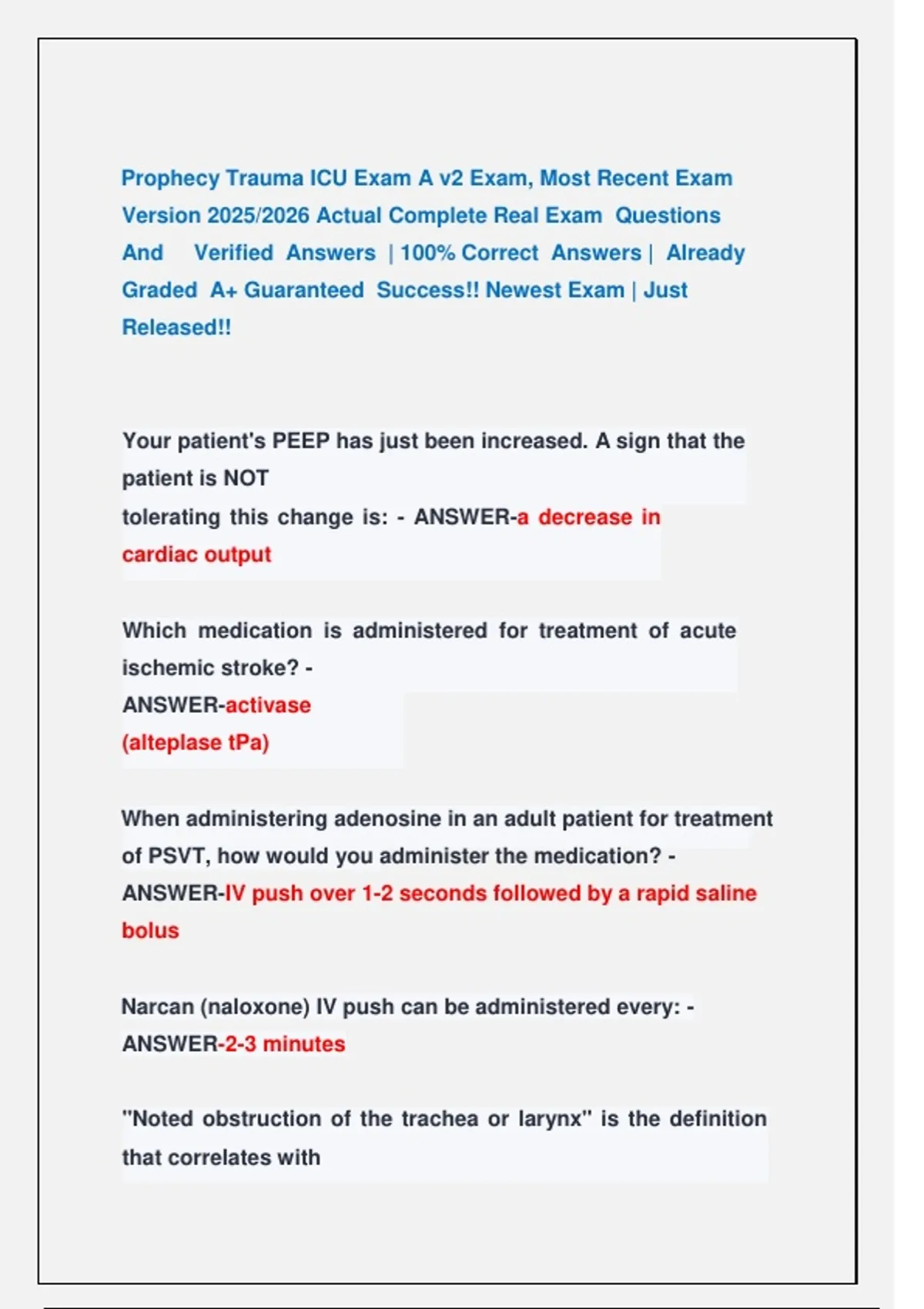 Prophecy Trauma ICU Exam A v2 Exam, Most Recent Exam Version 2025/2026 Actual Complete Real Exam Questions And Verified Answers | 100% Correct Answers | Already Graded A+ Guaranteed Success!! Newest Exam | Just Released!!

Your patient's PEEP has just been increased. A sign that the patient is NOT
tolerating this change is: - ANSWER-a decrease in cardiac output

Which medication is administered for treatment of acute ischemic stroke? -
ANSWER-activase
(alteplase tPa)

When administering adenosine in an adult patient for treatment of PSVT, how would you administer the medication? - ANSWER-IV push over 1-2 seconds followed by a rapid saline bolus

Narcan (naloxone) IV push can be administered every: - ANSWER-2-3 minutes

"Noted obstruction of the trachea or larynx" is the definition that correlates with